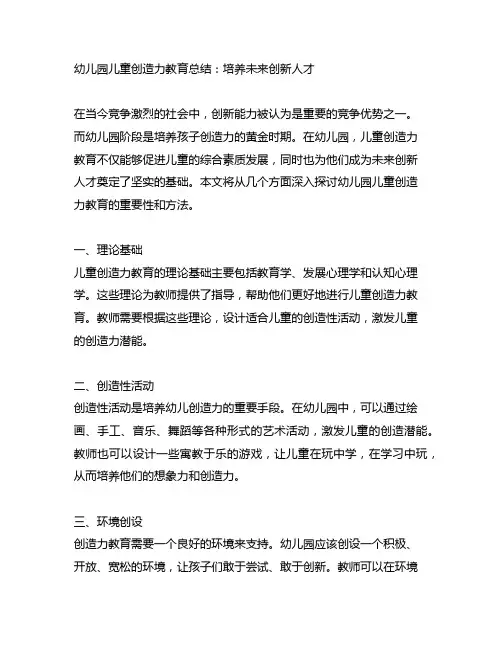 幼儿园儿童创造力教育总结：培养未来创新人才

在当今竞争激烈的社会中，创新能力被认为是重要的竞争优势之一。而幼儿园阶段是培养孩子创造力的黄金时期。在幼儿园，儿童创造力教育不仅能够促进儿童的综合素质发展，同时也为他们成为未来创新人才奠定了坚实的基础。本文将从几个方面深入探讨幼儿园儿童创造力教育的重要性和方法。

一、理论基础
儿童创造力教育的理论基础主要包括教育学、发展心理学和认知心理学。这些理论为教师提供了指导，帮助他们更好地进行儿童创造力教育。教师需要根据这些理论，设计适合儿童的创造性活动，激发儿童的创造力潜能。

二、创造性活动
创造性活动是培养幼儿创造力的重要手段。在幼儿园中，可以通过绘画、手工、音乐、舞蹈等各种形式的艺术活动，激发儿童的创造潜能。教师也可以设计一些寓教于乐的游戏，让儿童在玩中学，在学习中玩，从而培养他们的想象力和创造力。

三、环境创设
创造力教育需要一个良好的环境来支持。幼儿园应该创设一个积极、开放、宽松的环境，让孩子们敢于尝试、敢于创新。教师可以在环境